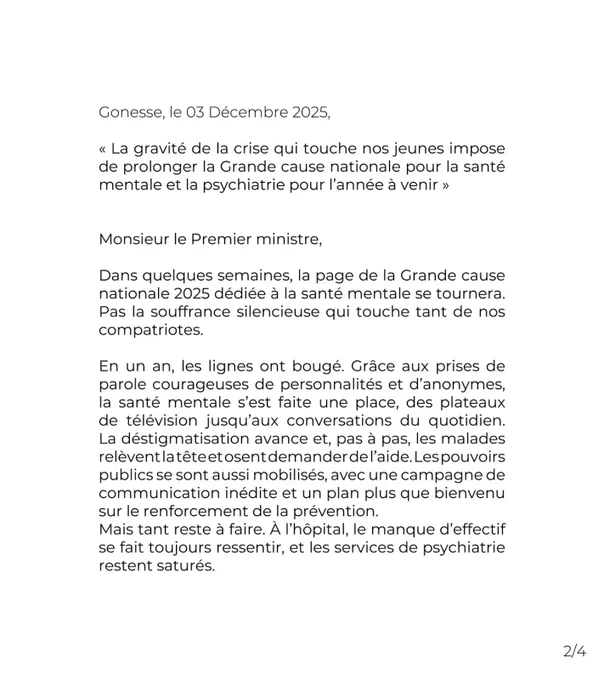 Gonesse, le 03 Décembre 2025,

« La gravité de la crise qui touche nos jeunes impose de prolonger la Grande cause nationale pour la santé mentale et la psychiatrie pour l'année à venir »

Monsieur le Premier ministre,

Dans quelques semaines, la page de la Grande cause nationale 2025 dédiée à la santé mentale se tournera. Pas la souffrance silencieuse qui touche tant de nos compatriotes.

En un an, les lignes ont bougé. Grâce aux prises de parole courageuses de personnalités et d'anonymes, la santé mentale s'est faite une place, des plateaux de télévision jusqu'aux conversations du quotidien. La déstigmatisation avance et, pas à pas, les malades relèvent la tête et osent demander de l'aide. Les pouvoirs publics se sont aussi mobilisés, avec une campagne de communication inédite et un plan plus que bienvenu sur le renforcement de la prévention.
Mais tant reste à faire. À l'hôpital, le manque d'effectif se fait toujours ressentir, et les services de psychiatrie restent saturés.

2/4